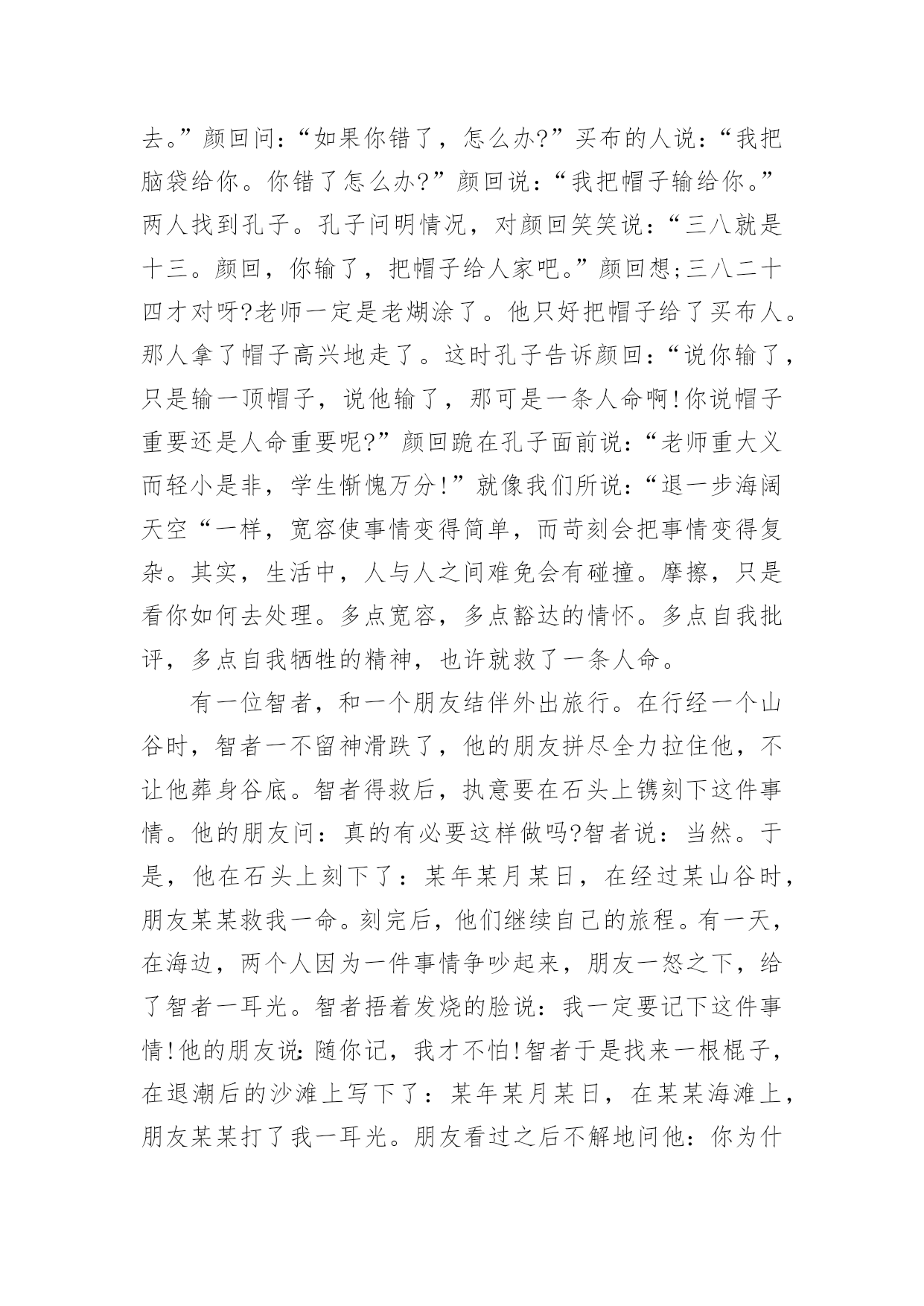 去。”颜回问：“如果你错了，怎么办?”买布的人说：“我把脑袋给你。你错了怎么办?”颜回说：“我把帽子输给你。”两人找到孔子。孔子问明情况，对颜回笑笑说：“三八就是十三。颜回，你输了，把帽子给人家吧。”颜回想;三八二十四才对呀?老师一定是老糊涂了。他只好把帽子给了买布人。那人拿了帽子高兴地走了。这时孔子告诉颜回：“说你输了，只是输一顶帽子，说他输了，那可是一条人命啊!你说帽子重要还是人命重要呢?”颜回跪在孔子面前说：“老师重大义而轻小是非，学生惭愧万分!”就像我们所说：“退一步海阔天空“一样，宽容使事情变得简单，而苛刻会把事情变得复杂。其实，生活中，人与人之间难免会有碰撞。摩擦，只是看你如何去处理。多点宽容，多点豁达的情怀。多点自我批评，多点自我牺牲的精神，也许就救了一条人命。

有一位智者，和一个朋友结伴外出旅行。在行经一个山谷时，智者一不留神滑跌了，他的朋友拼尽全力拉住他，不让他葬身谷底。智者得救后，执意要在石头上镌刻下这件事情。他的朋友问：真的有必要这样做吗?智者说：当然。于是，他在石头上刻下了：某年某月某日，在经过某山谷时，朋友某某救我一命。刻完后，他们继续自己的旅程。有一天，在海边，两个人因为一件事情争吵起来，朋友一怒之下，给了智者一耳光。智者捂着发烧的脸说：我一定要记下这件事情!他的朋友说:随你记，我才不怕!智者于是找来一根棍子，在退潮后的沙滩上写下了：某年某月某日，在某某海滩上，朋友某某打了我一耳光。朋友看过之后不解地问他：你为什